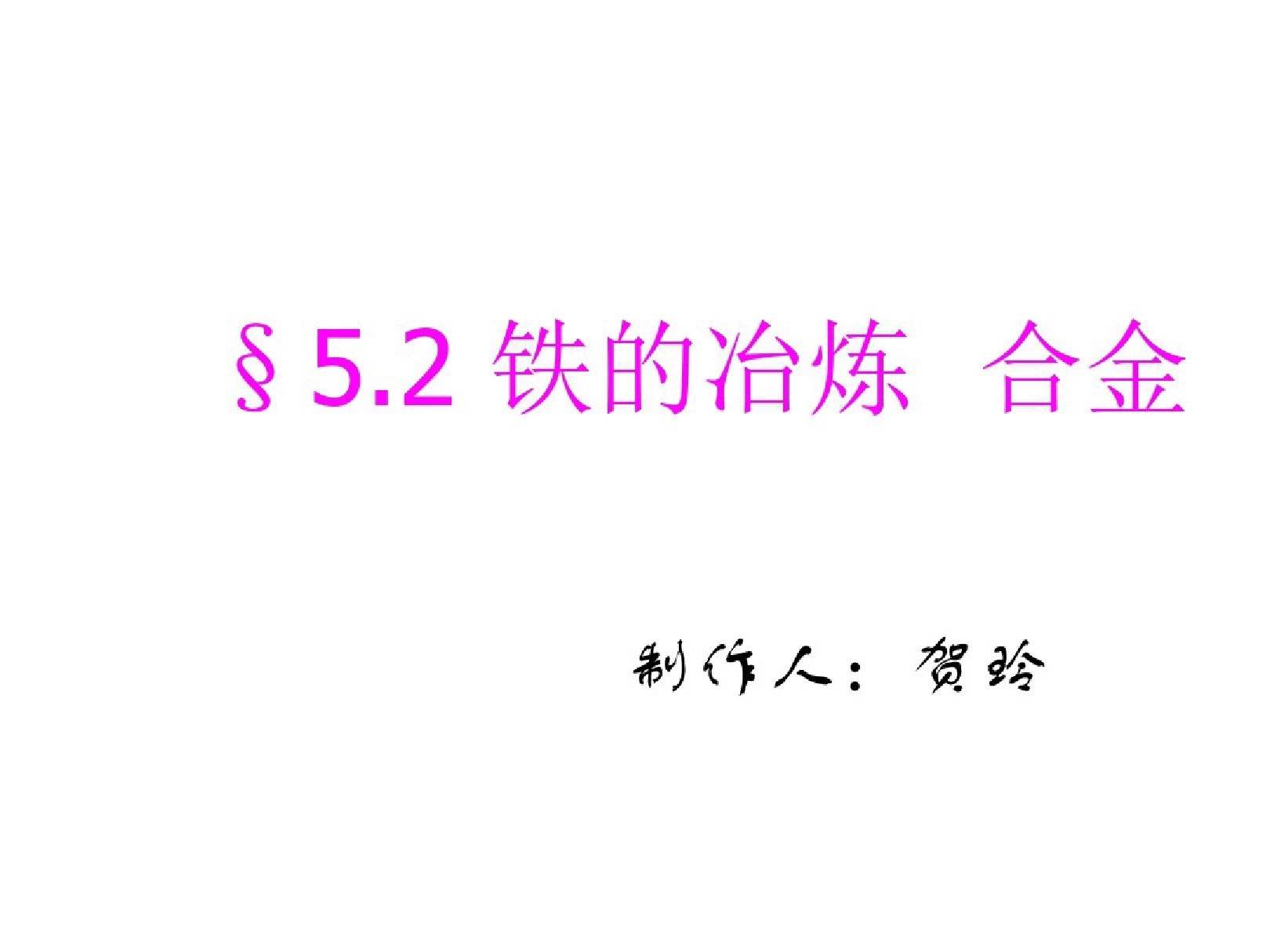 §5.2 铁的冶炼 合金

制作人：贺玲